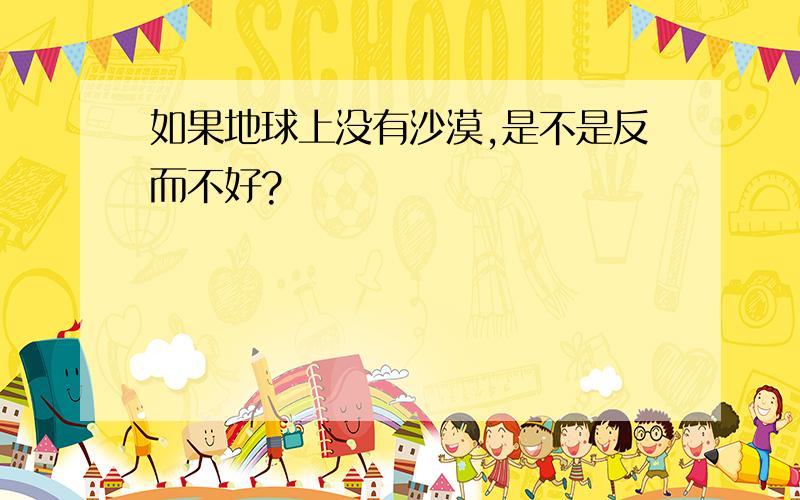 SCHOOL

如果地球上没有沙漠,是不是反而不好?